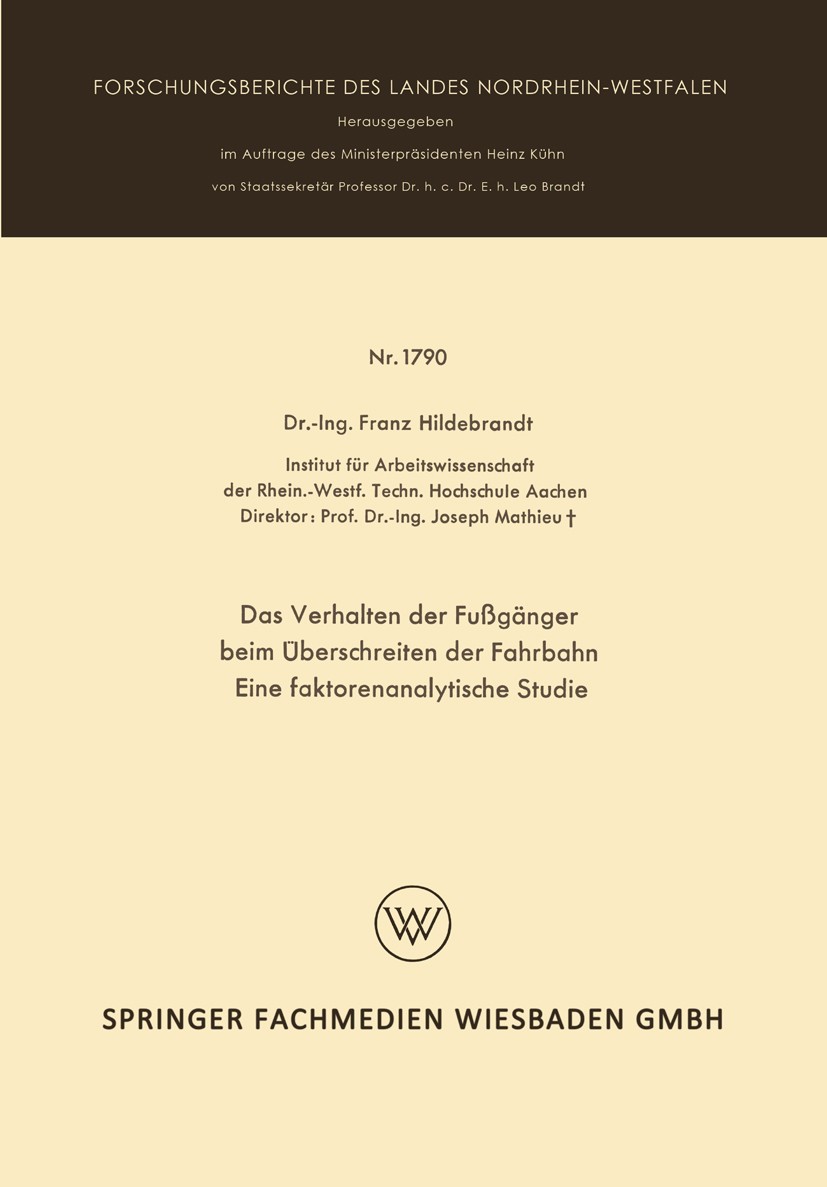 FORSCHUNGSBERICHTE DES LANDES NORDRHEIN-WESTFALEN

Herausgegeben

im Auftrage des Ministerpräsidenten Heinz Kühn

von Staatssekretär Professor Dr. h. c. Dr. E. h. Leo Brandt

Nr. 1790

Dr.-Ing. Franz Hildebrandt

Institut für Arbeitswissenschaft
der Rhein.-Westf. Techn. Hochschule Aachen
Direktor: Prof. Dr.-Ing. Joseph Mathieu †

Das Verhalten der Fußgänger
beim Überschreiten der Fahrbahn
Eine faktorenanalytische Studie

W

SPRINGER FACHMEDIEN WIESBADEN GMBH